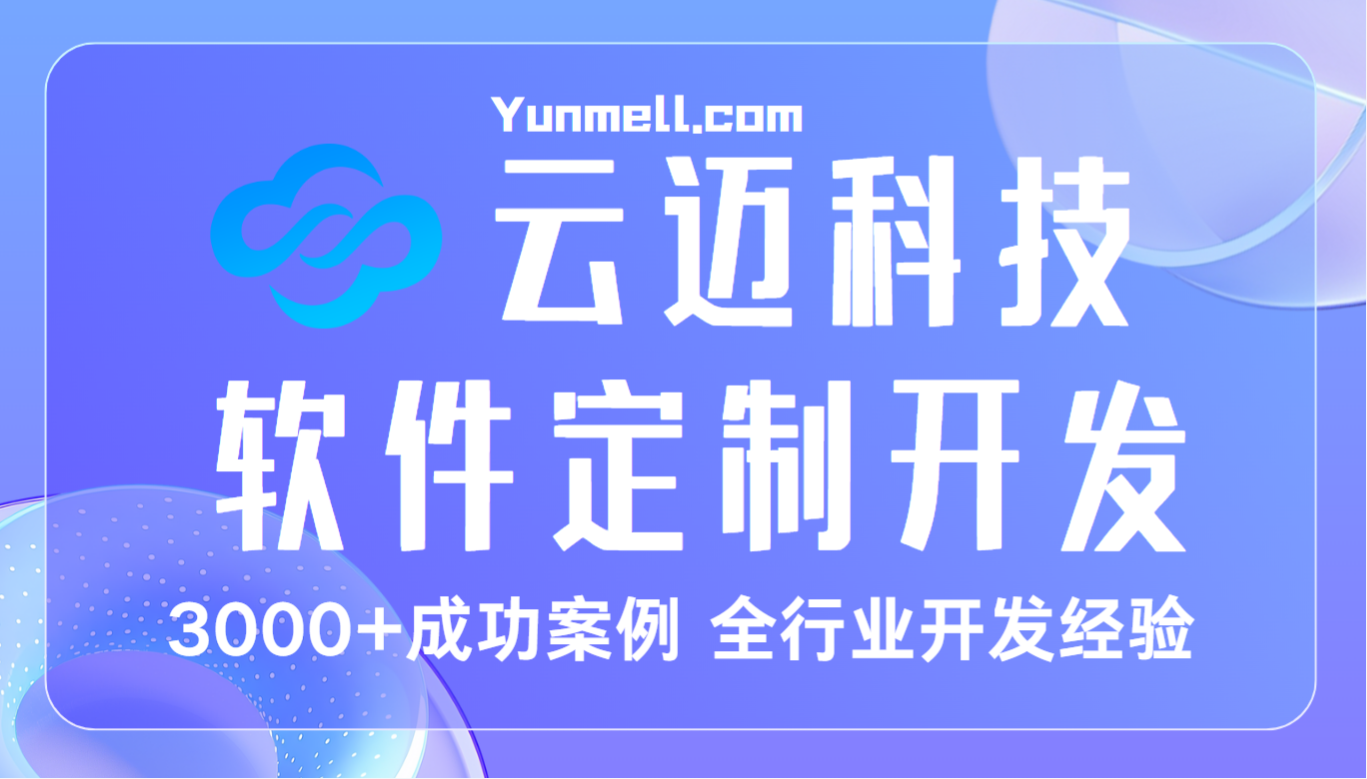 Yunmell.com

云迈科技

软件定制开发

3000+成功案例 全行业开发经验